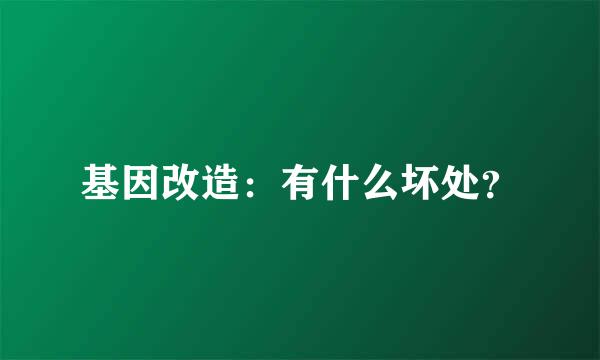 基因改造：有什么坏处？